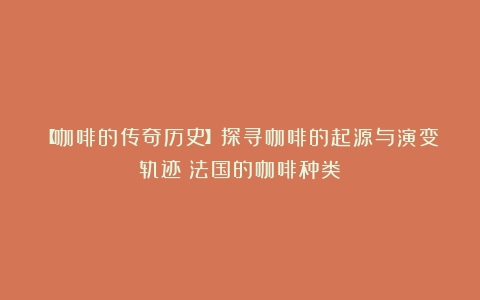 【咖啡的传奇历史】探寻咖啡的起源与演变轨迹 法国的咖啡种类